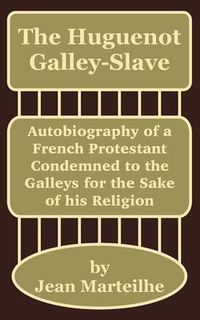 The Huguenot Galley-Slave

Autobiography of a French Protestant Condemned to the Galleys for the Sake of his Religion

by
Jean Marteilhe